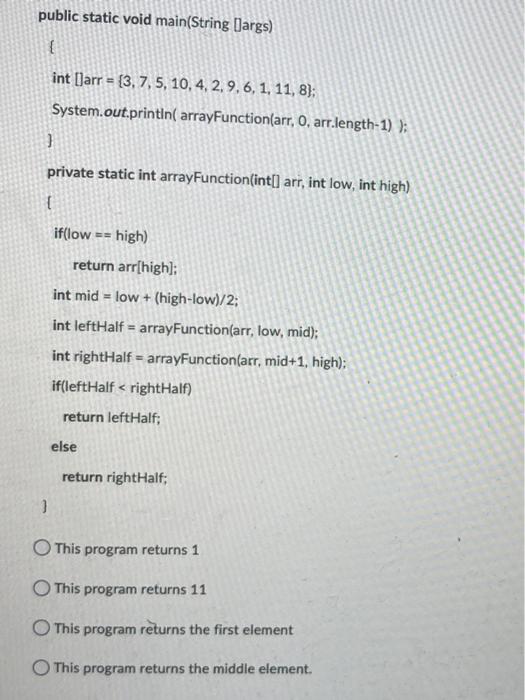 public static void main(String []args)

{

int []arr = {3, 7, 5, 10, 4, 2, 9, 6, 1, 11, 8};

System.out.println( arrayFunction(arr, 0, arr.length-1) );

}

private static int arrayFunction(int[] arr, int low, int high)

{

if(low == high)

return arr[high];

int mid = low + (high-low)/2;

int leftHalf = arrayFunction(arr, low, mid);

int rightHalf = arrayFunction(arr, mid+1, high);

if(leftHalf < rightHalf)

return leftHalf;

else

return rightHalf;

}

This program returns 1

This program returns 11

This program returns the first element

This program returns the middle element.